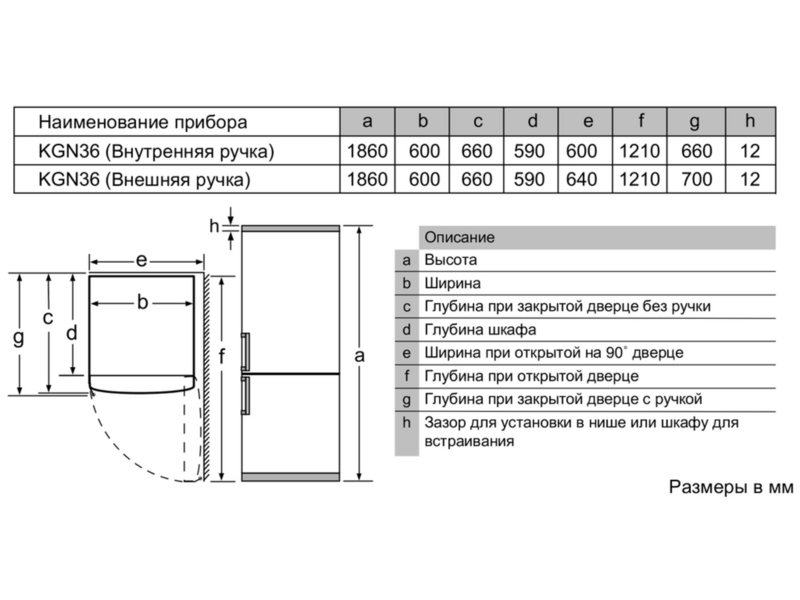 | Наименование прибора | a | b | c | d | e | f | g | h |
|---|---|---|---|---|---|---|---|---|
| KGN36 (Внутренняя ручка) | 1860 | 600 | 660 | 590 | 600 | 1210 | 660 | 12 |
| KGN36 (Внешняя ручка) | 1860 | 600 | 660 | 590 | 640 | 1210 | 700 | 12 |

h
e
b
g
c
d
f
a

| | Описание |
|---|---|
| a | Высота |
| b | Ширина |
| c | Глубина при закрытой дверце без ручки |
| d | Глубина шкафа |
| e | Ширина при открытой на 90° дверце |
| f | Глубина при открытой дверце |
| g | Глубина при закрытой дверце с ручкой |
| h | Зазор для установки в нише или шкафу для встраивания |

Размеры в мм